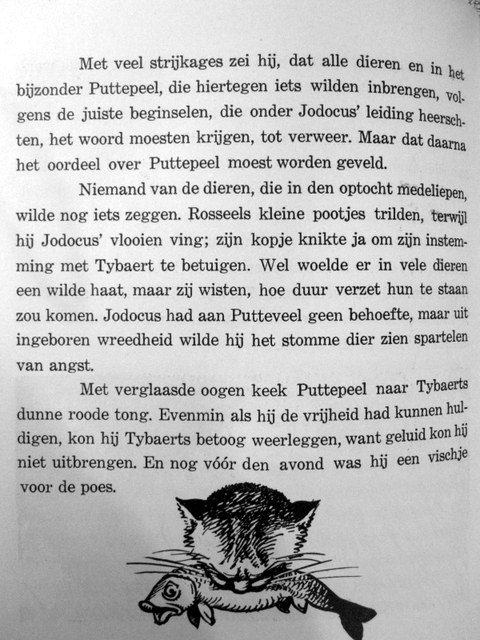 Met veel strijkages zei hij, dat alle dieren en in het bijzonder Puttepeel, die hiertegen iets wilden inbrengen, volgens de juiste beginselen, die onder Jodocus' leiding heerschten, het woord moesten krijgen, tot verweer. Maar dat daarna het oordeel over Puttepeel moest worden geveld.

Niemand van de dieren, die in den optocht medeliepen, wilde nog iets zeggen. Rosseels kleine pootjes trilden, terwijl hij Jodocus' vlooien ving; zijn kopje knikte ja om zijn instemming met Tybaert te betuigen. Wel woelde er in vele dieren een wilde haat, maar zij wisten, hoe duur verzet hun te staan zou komen. Jodocus had aan Putteveel geen behoefte, maar uit ingeboren wreedheid wilde hij het stomme dier zien spartelen van angst.

Met verglaasde oogen keek Puttepeel naar Tybaerts dunne roode tong. Evenmin als hij de vrijheid had kunnen huldigen, kon hij Tybaerts betoog weerleggen, want geluid kon hij niet uitbrengen. En nog vóór den avond was hij een vischje voor de poes.